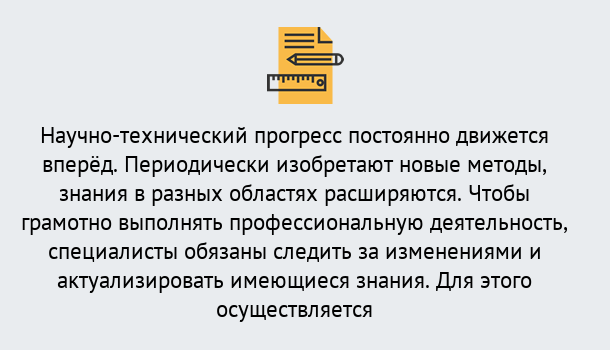 Научно-технический прогресс постоянно движется вперёд. Периодически изобретают новые методы, знания в разных областях расширяются. Чтобы грамотно выполнять профессиональную деятельность, специалисты обязаны следить за изменениями и актуализировать имеющиеся знания. Для этого осуществляется